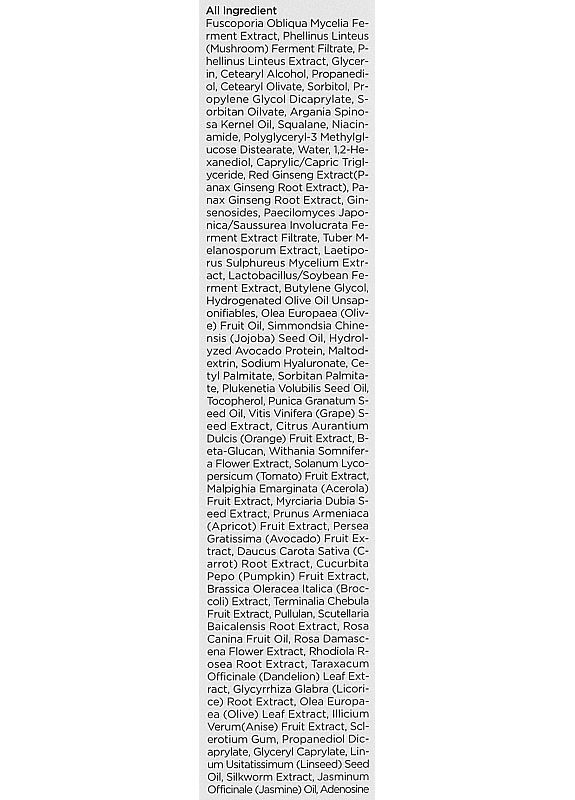 All Ingredient
Fuscoporia Obliqua Mycelia Ferment Extract, Phellinus Linteus (Mushroom) Ferment Filtrate, Phellinus Linteus Extract, Glycerin, Cetearyl Alcohol, Propanediol, Cetearyl Olivate, Sorbitol, Propylene Glycol Dicaprylate, Sorbitan Oilvate, Argania Spinosa Kernel Oil, Squalane, Niacinamide, Polyglyceryl-3 Methylglucose Distearate, Water, 1,2-Hexanediol, Caprylic/Capric Triglyceride, Red Ginseng Extract(Panax Ginseng Root Extract), Panax Ginseng Root Extract, Ginsenosides, Paecilomyces Japonica/Saussurea Involucrata Ferment Extract Filtrate, Tuber Melanosporum Extract, Laetiporus Sulphureus Mycelium Extract, Lactobacillus/Soybean Ferment Extract, Butylene Glycol, Hydrogenated Olive Oil Unsaponifiables, Olea Europaea (Olive) Fruit Oil, Simmondsia Chinensis (Jojoba) Seed Oil, Hydrolyzed Avocado Protein, Maltodextrin, Sodium Hyaluronate, Cetyl Palmitate, Sorbitan Palmitate, Plukenetia Volubilis Seed Oil, Tocopherol, Punica Granatum Seed Oil, Vitis Vinifera (Grape) Seed Extract, Citrus Aurantium Dulcis (Orange) Fruit Extract, Beta-Glucan, Withania Somnifera Flower Extract, Solanum Lycopersicum (Tomato) Fruit Extract, Malpighia Emarginata (Acerola) Fruit Extract, Myrciaria Dubia Seed Extract, Prunus Armeniaca (Apricot) Fruit Extract, Persea Gratissima (Avocado) Fruit Extract, Daucus Carota Sativa (Carrot) Root Extract, Cucurbita Pepo (Pumpkin) Fruit Extract, Brassica Oleracea Italica (Broccoli) Extract, Terminalia Chebula Fruit Extract, Pullulan, Scutellaria Baicalensis Root Extract, Rosa Canina Fruit Oil, Rosa Damascena Flower Extract, Rhodiola Rosea Root Extract, Taraxacum Officinale (Dandelion) Leaf Extract, Glycyrrhiza Glabra (Licorice) Root Extract, Olea Europaea (Olive) Leaf Extract, Illicium Verum(Anise) Fruit Extract, Sclerotium Gum, Propanediol Dicaprylate, Glyceryl Caprylate, Linum Usitatissimum (Linseed) Seed Oil, Silkworm Extract, Jasminum Officinale (Jasmine) Oil, Adenosine